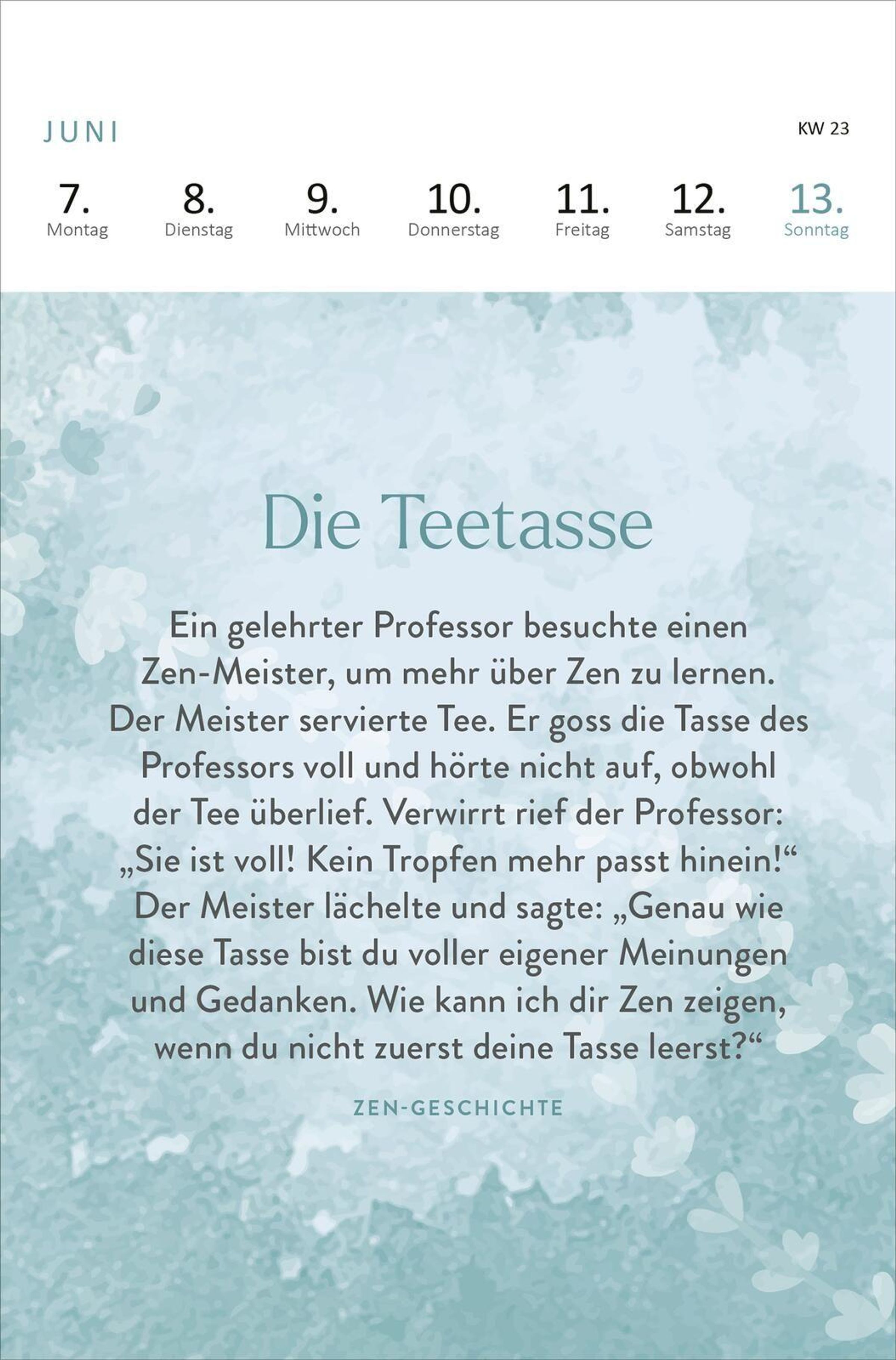 JUNI

KW 23

7.
Montag

8.
Dienstag

9.
Mittwoch

10.
Donnerstag

11.
Freitag

12.
Samstag

13.
Sonntag

Die Teetasse

Ein gelehrter Professor besuchte einen Zen-Meister, um mehr über Zen zu lernen. Der Meister servierte Tee. Er goss die Tasse des Professors voll und hörte nicht auf, obwohl der Tee überlief. Verwirrt rief der Professor: „Sie ist voll! Kein Tropfen mehr passt hinein!“ Der Meister lächelte und sagte: „Genau wie diese Tasse bist du voller eigener Meinungen und Gedanken. Wie kann ich dir Zen zeigen, wenn du nicht zuerst deine Tasse leerst?“

ZEN-GESCHICHTE